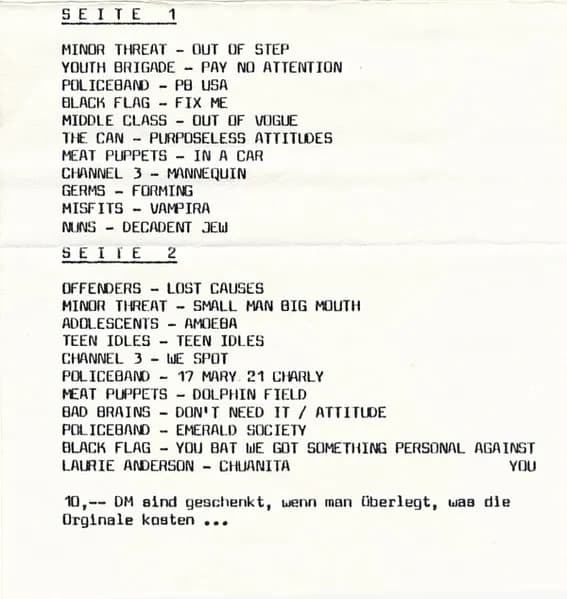 SEITE 1

MINOR THREAT - OUT OF STEP
YOUTH BRIGADE - PAY NO ATTENTION
POLICEBAND - PB USA
BLACK FLAG - FIX ME
MIDDLE CLASS - OUT OF VOGUE
THE CAN - PURPOSELESS ATTITUDES
MEAT PUPPETS - IN A CAR
CHANNEL 3 - MANNEQUIN
GERMS - FORMING
MISFITS - VAMPIRA
NUNS - DECADENT JEW

SEITE 2

OFFENDERS - LOST CAUSES
MINOR THREAT - SMALL MAN BIG MOUTH
ADOLESCENTS - AMOEBA
TEEN IDLES - TEEN IDLES
CHANNEL 3 - WE SPOT
POLICEBAND - 17 MARY 21 CHARLY
MEAT PUPPETS - DOLPHIN FIELD
BAD BRAINS - DON'T NEED IT / ATTITUDE
POLICEBAND - EMERALD SOCIETY
BLACK FLAG - YOU BAT WE GOT SOMETHING PERSONAL AGAINST YOU
LAURIE ANDERSON - CHUANITA

10,-- DM sind geschenkt, wenn man überlegt, was die Orginale kosten ...